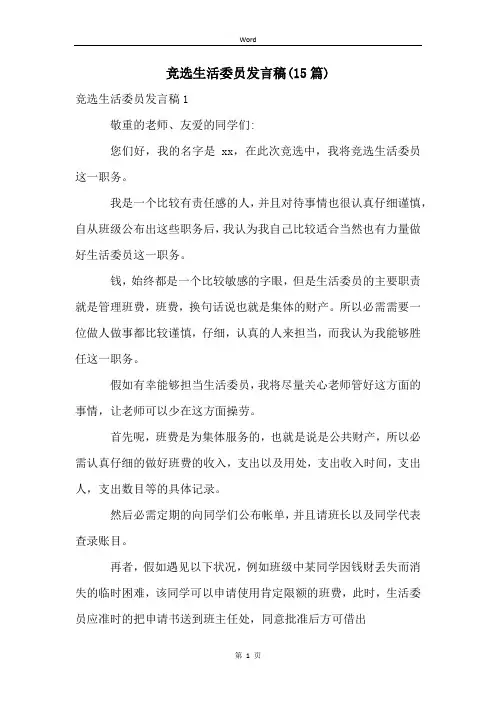 Word

竞选生活委员发言稿(15篇)

竞选生活委员发言稿1

敬重的老师、友爱的同学们:

您们好，我的名字是 xx，在此次竞选中，我将竞选生活委员这一职务。

我是一个比较有责任感的人，并且对待事情也很认真仔细谨慎，自从班级公布出这些职务后，我认为我自己比较适合当然也有力量做好生活委员这一职务。

钱，始终都是一个比较敏感的字眼，但是生活委员的主要职责就是管理班费，班费，换句话说也就是集体的财产。所以必需需要一位做人做事都比较谨慎，仔细，认真的人来担当，而我认为我能够胜任这一职务。

假如有幸能够担当生活委员，我将尽量关心老师管好这方面的事情，让老师可以少在这方面操劳。

首先呢，班费是为集体服务的，也就是说是公共财产，所以必需认真仔细的做好班费的收入，支出以及用处，支出收入时间，支出人，支出数目等的具体记录。

然后必需定期的向同学们公布帐单，并且请班长以及同学代表查录账目。

再者，假如遇见以下状况，例如班级中某同学因钱财丢失而消失的临时困难，该同学可以申请使用肯定限额的班费，此时，生活委员应准时的把申请书送到班主任处，同意批准后方可借出

第 1 页